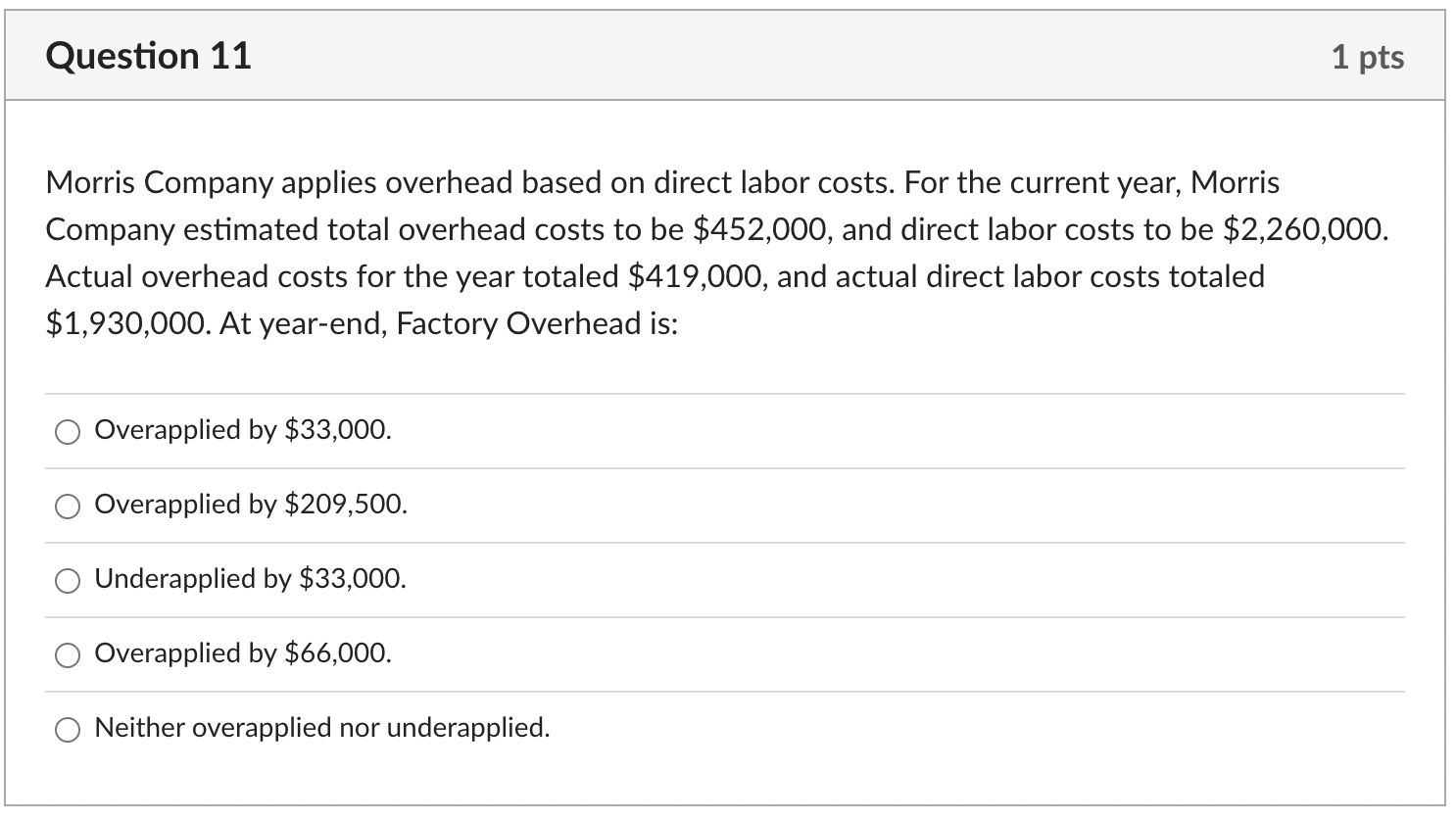 Question 11

1 pts

Morris Company applies overhead based on direct labor costs. For the current year, Morris Company estimated total overhead costs to be \$452,000, and direct labor costs to be \$2,260,000. Actual overhead costs for the year totaled \$419,000, and actual direct labor costs totaled \$1,930,000. At year-end, Factory Overhead is:

Overapplied by \$33,000.

Overapplied by \$209,500.

Underapplied by \$33,000.

Overapplied by \$66,000.

Neither overapplied nor underapplied.